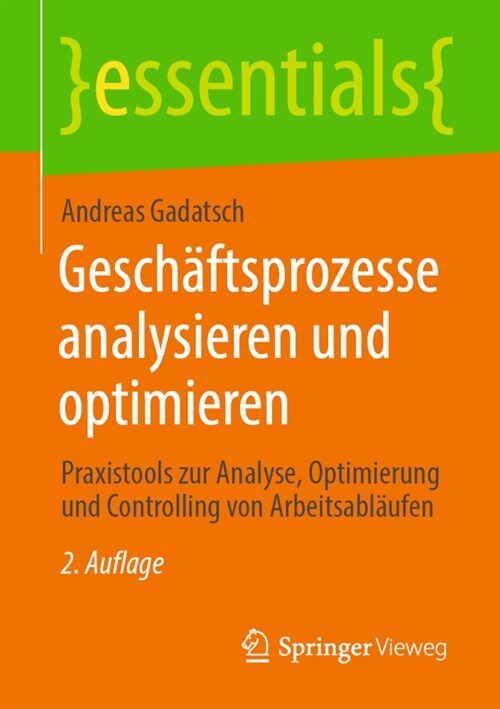 }essentials{

Andreas Gadatsch

Geschäftsprozesse analysieren und optimieren

Praxistools zur Analyse, Optimierung und Controlling von Arbeitsabläufen

2. Auflage

Springer Vieweg